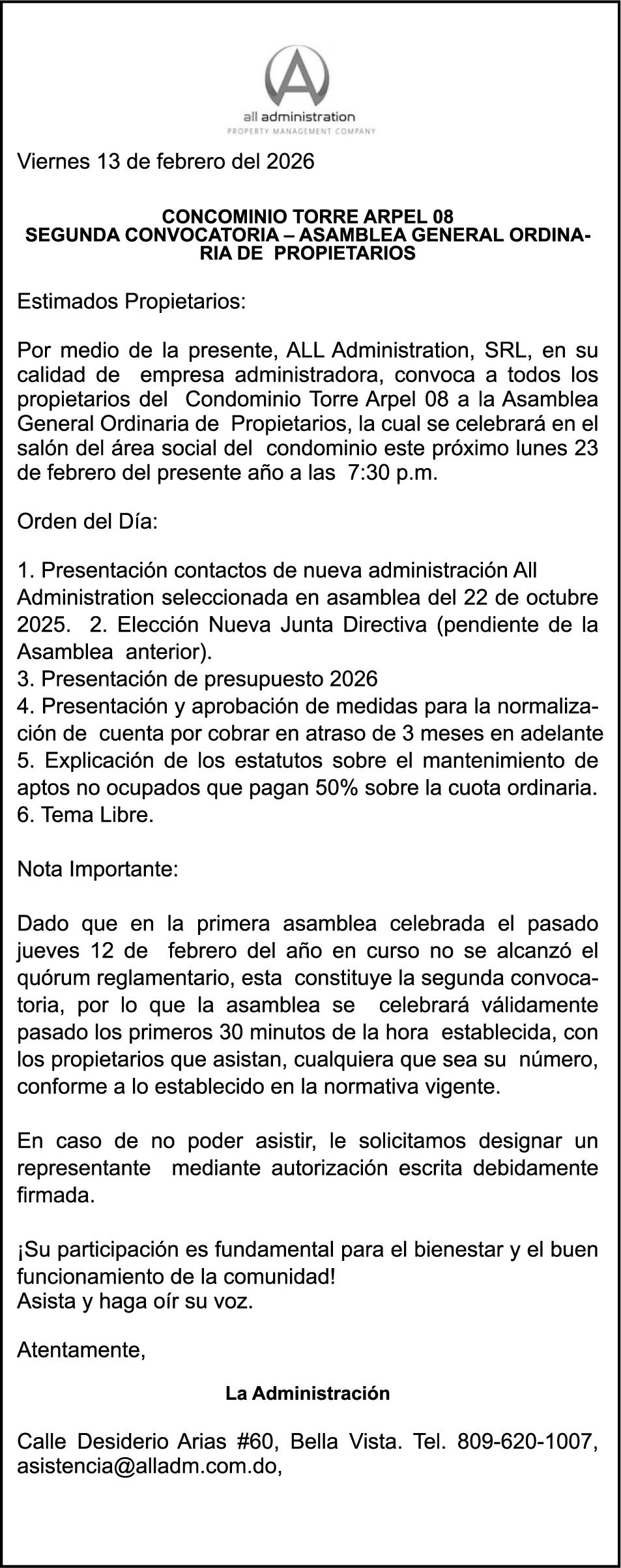 all administration
PROPERTY MANAGEMENT COMPANY

Viernes 13 de febrero del 2026

CONCOMINIO TORRE ARPEL 08
SEGUNDA CONVOCATORIA – ASAMBLEA GENERAL ORDINARIA DE PROPIETARIOS

Estimados Propietarios:

Por medio de la presente, ALL Administration, SRL, en su calidad de empresa administradora, convoca a todos los propietarios del Condominio Torre Arpel 08 a la Asamblea General Ordinaria de Propietarios, la cual se celebrará en el salón del área social del condominio este próximo lunes 23 de febrero del presente año a las 7:30 p.m.

Orden del Día:

1. Presentación contactos de nueva administración All Administration seleccionada en asamblea del 22 de octubre 2025. 2. Elección Nueva Junta Directiva (pendiente de la Asamblea anterior).
3. Presentación de presupuesto 2026
4. Presentación y aprobación de medidas para la normalización de cuenta por cobrar en atraso de 3 meses en adelante
5. Explicación de los estatutos sobre el mantenimiento de aptos no ocupados que pagan 50% sobre la cuota ordinaria.
6. Tema Libre.

Nota Importante:

Dado que en la primera asamblea celebrada el pasado jueves 12 de febrero del año en curso no se alcanzó el quórum reglamentario, esta constituye la segunda convocatoria, por lo que la asamblea se celebrará válidamente pasado los primeros 30 minutos de la hora establecida, con los propietarios que asistan, cualquiera que sea su número, conforme a lo establecido en la normativa vigente.

En caso de no poder asistir, le solicitamos designar un representante mediante autorización escrita debidamente firmada.

¡Su participación es fundamental para el bienestar y el buen funcionamiento de la comunidad!
Asista y haga oír su voz.

Atentamente,

La Administración

Calle Desiderio Arias #60, Bella Vista. Tel. 809-620-1007, asistencia@alladm.com.do,